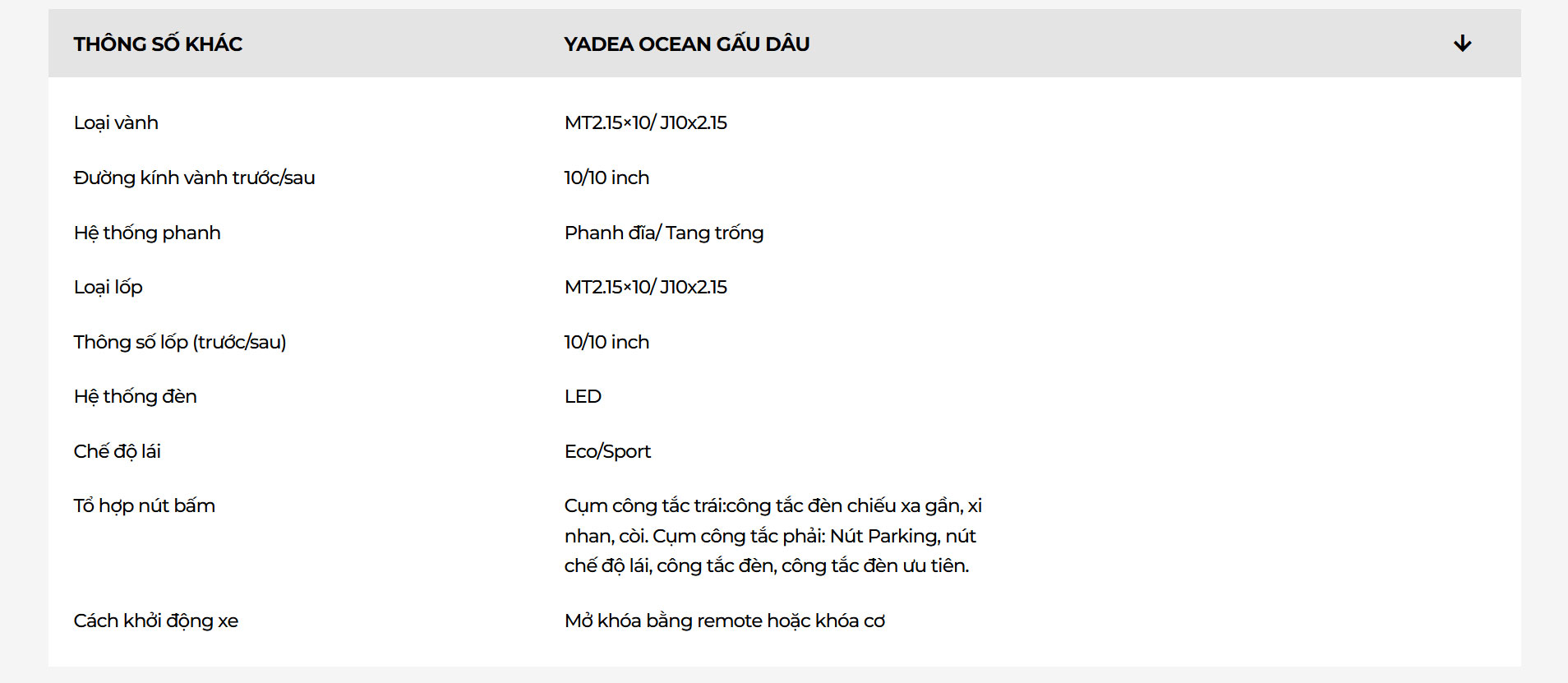 | THÔNG SỐ KHÁC | YADEA OCEAN GẤU DÂU |
|---|---|
| Loại vành | MT2.15×10/ J10x2.15 |
| Đường kính vành trước/sau | 10/10 inch |
| Hệ thống phanh | Phanh đĩa/ Tang trống |
| Loại lốp | MT2.15×10/ J10x2.15 |
| Thông số lốp (trước/sau) | 10/10 inch |
| Hệ thống đèn | LED |
| Chế độ lái | Eco/Sport |
| Tổ hợp nút bấm | Cụm công tắc trái:công tắc đèn chiếu xa gần, xi nhan, còi. Cụm công tắc phải: Nút Parking, nút chế độ lái, công tắc đèn, công tắc đèn ưu tiên. |
| Cách khởi động xe | Mở khóa bằng remote hoặc khóa cơ |